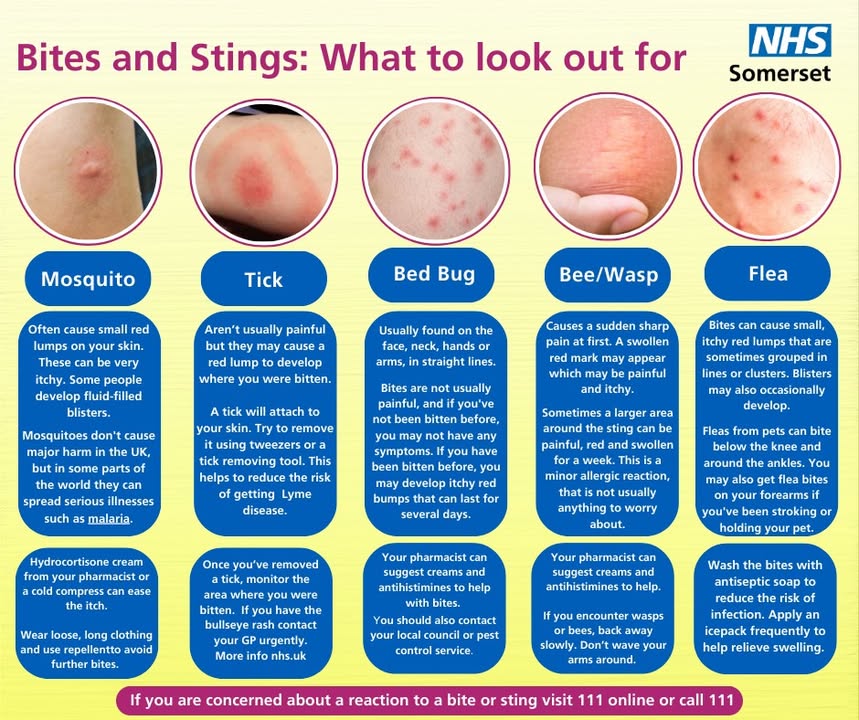 Bites and Stings: What to look out for

NHS
Somerset

Mosquito

Often cause small red lumps on your skin. These can be very itchy. Some people develop fluid-filled blisters.

Mosquitoes don't cause major harm in the UK, but in some parts of the world they can spread serious illnesses such as malaria.

Hydrocortisone cream from your pharmacist or a cold compress can ease the itch.

Wear loose, long clothing and use repellentto avoid further bites.

Tick

Aren't usually painful but they may cause a red lump to develop where you were bitten.

A tick will attach to your skin. Try to remove it using tweezers or a tick removing tool. This helps to reduce the risk of getting Lyme disease.

Once you've removed a tick, monitor the area where you were bitten. If you have the bullseye rash contact your GP urgently. More info nhs.uk

Bed Bug

Usually found on the face, neck, hands or arms, in straight lines.

Bites are not usually painful, and if you've not been bitten before, you may not have any symptoms. If you have been bitten before, you may develop itchy red bumps that can last for several days.

Your pharmacist can suggest creams and antihistimines to help with bites.

You should also contact your local council or pest control service.

Bee/Wasp

Causes a sudden sharp pain at first. A swollen red mark may appear which may be painful and itchy.

Sometimes a larger area around the sting can be painful, red and swollen for a week. This is a minor allergic reaction, that is not usually anything to worry about.

Your pharmacist can suggest creams and antihistimines to help.

If you encounter wasps or bees, back away slowly. Don't wave your arms around.

Flea

Bites can cause small, itchy red lumps that are sometimes grouped in lines or clusters. Blisters may also occasionally develop.

Fleas from pets can bite below the knee and around the ankles. You may also get flea bites on your forearms if you've been stroking or holding your pet.

Wash the bites with antiseptic soap to reduce the risk of infection. Apply an icepack frequently to help relieve swelling.

If you are concerned about a reaction to a bite or sting visit 111 online or call 111